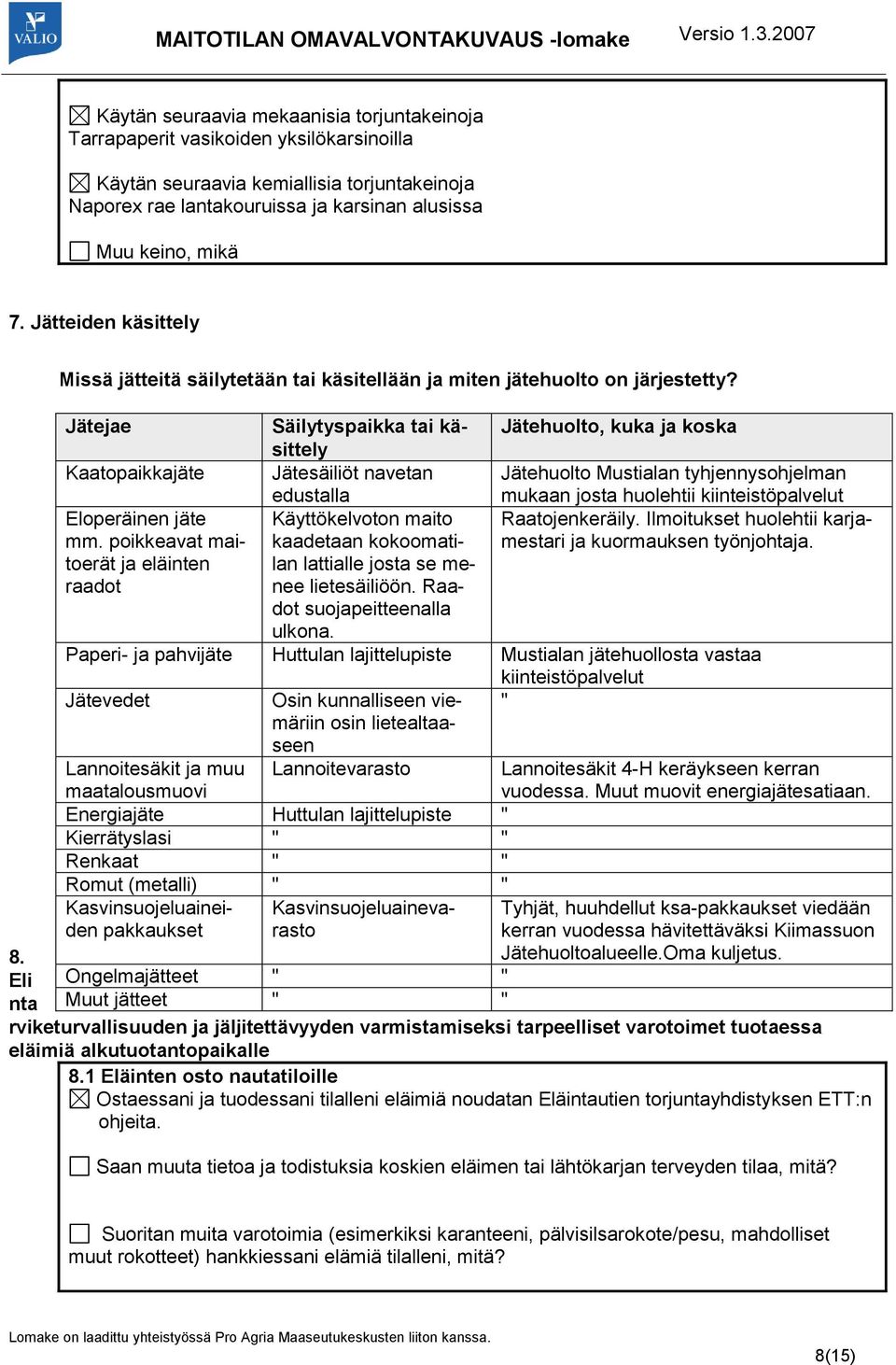 VALIO

MAITOTILAN OMAVALVONTAKUVAUS -lomake Versio 1.3.2007

☒ Käytän seuraavia mekaanisia torjuntakeinoja
Tarrapaperit vasikoiden yksilökarsinoilla

☒ Käytän seuraavia kemiallisia torjuntakeinoja
Naporex rae lantakouruissa ja karsinan alusissa

☐ Muu keino, mikä

7. Jätteiden käsittely

Missä jätteitä säilytetään tai käsitellään ja miten jätehuolto on järjestetty?

| Jätejae | Säilytyspaikka tai käsittely | Jätehuolto, kuka ja koska |
|---|---|---|
| Kaatopaikkajäte | Jätesäiliöt navetan edustalla | Jätehuolto Mustialan tyhjennysohjelman mukaan josta huolehtii kiinteistöpalvelut |
| Eloperäinen jäte mm. poikkeavat maitoerät ja eläinten raadot | Käyttökelvoton maito kaadetaan kokoomatilan lattialle josta se menee lietesäiliöön. Raadot suojapeitteenalla ulkona. | Raatojenkeräily. Ilmoitukset huolehtii karjamestari ja kuormauksen työnjohtaja. |
| Paperi- ja pahvijäte | Huttulan lajittelupiste | Mustialan jätehuollosta vastaa kiinteistöpalvelut |
| Jätevedet | Osin kunnalliseen viemäriin osin lietealtaaseen | " |
| Lannoitesäkit ja muu maatalousmuovi | Lannoitevarasto | Lannoitesäkit 4-H keräykseen kerran vuodessa. Muut muovit energiajätesatiaan. |
| Energiajäte | Huttulan lajittelupiste | " |
| Kierrätyslasi | " | " |
| Renkaat | " | " |
| Romut (metalli) | " | " |
| Kasvinsuojeluaineiden pakkaukset | Kasvinsuojeluainevarasto | Tyhjät, huuhdellut ksa-pakkaukset viedään kerran vuodessa hävitettäväksi Kiimassuon Jätehuoltoalueelle.Oma kuljetus. |
| Ongelmajätteet | " | " |
| Muut jätteet | " | " |

8. Elintarviketurvallisuuden ja jäljitettävyyden varmistamiseksi tarpeelliset varotoimet tuotaessa eläimiä alkutuotantopaikalle

8.1 Eläinten osto nautatiloille
☒ Ostaessani ja tuodessani tilalleni eläimiä noudatan Eläintautien torjuntayhdistyksen ETT:n ohjeita.

☐ Saan muuta tietoa ja todistuksia koskien eläimen tai lähtökarjan terveyden tilaa, mitä?

☐ Suoritan muita varotoimia (esimerkiksi karanteeni, pälvisilsarokote/pesu, mahdolliset muut rokotteet) hankkiessani elämiä tilalleni, mitä?

Lomake on laadittu yhteistyössä Pro Agria Maaseutukeskusten liiton kanssa.

8(15)